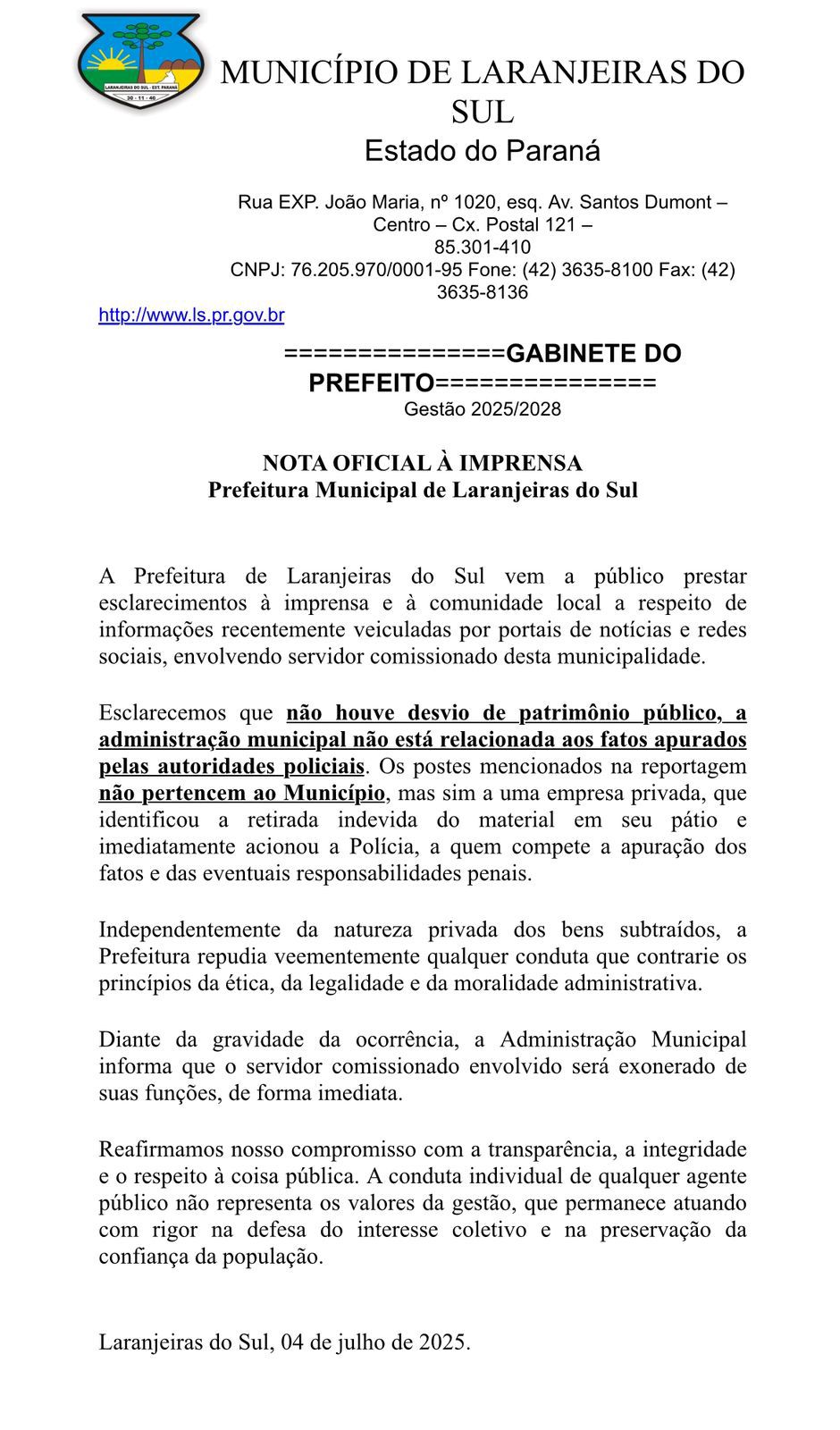 LARANJEIRAS DO SUL - EST. PARANÁ
30 - 11 - 46

MUNICÍPIO DE LARANJEIRAS DO SUL
Estado do Paraná

Rua EXP. João Maria, nº 1020, esq. Av. Santos Dumont – Centro – Cx. Postal 121 – 85.301-410
CNPJ: 76.205.970/0001-95 Fone: (42) 3635-8100 Fax: (42) 3635-8136
http://www.ls.pr.gov.br

===============GABINETE DO PREFEITO===============
Gestão 2025/2028

NOTA OFICIAL À IMPRENSA
Prefeitura Municipal de Laranjeiras do Sul

A Prefeitura de Laranjeiras do Sul vem a público prestar esclarecimentos à imprensa e à comunidade local a respeito de informações recentemente veiculadas por portais de notícias e redes sociais, envolvendo servidor comissionado desta municipalidade.

Esclarecemos que não houve desvio de patrimônio público, a administração municipal não está relacionada aos fatos apurados pelas autoridades policiais. Os postes mencionados na reportagem não pertencem ao Município, mas sim a uma empresa privada, que identificou a retirada indevida do material em seu pátio e imediatamente acionou a Polícia, a quem compete a apuração dos fatos e das eventuais responsabilidades penais.

Independentemente da natureza privada dos bens subtraídos, a Prefeitura repudia veementemente qualquer conduta que contrarie os princípios da ética, da legalidade e da moralidade administrativa.

Diante da gravidade da ocorrência, a Administração Municipal informa que o servidor comissionado envolvido será exonerado de suas funções, de forma imediata.

Reafirmamos nosso compromisso com a transparência, a integridade e o respeito à coisa pública. A conduta individual de qualquer agente público não representa os valores da gestão, que permanece atuando com rigor na defesa do interesse coletivo e na preservação da confiança da população.

Laranjeiras do Sul, 04 de julho de 2025.